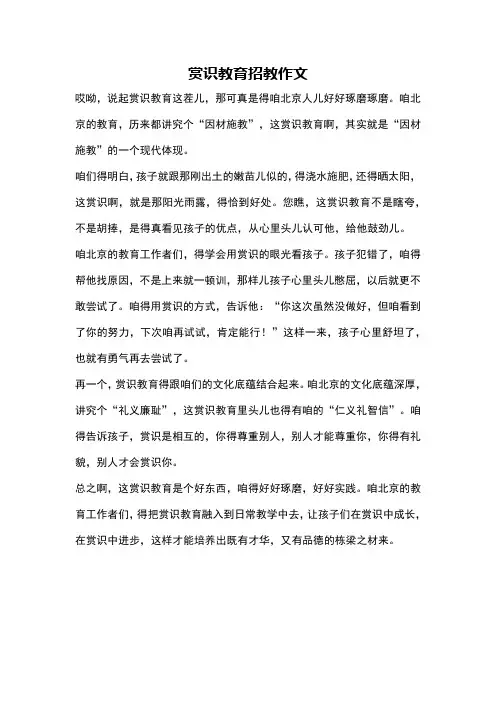 赏识教育招教作文

哎呦，说起赏识教育这茬儿，那可真是得咱北京人儿好好琢磨琢磨。咱北京的教育，历来都讲究个“因材施教”，这赏识教育啊，其实就是“因材施教”的一个现代体现。

咱们得明白，孩子就跟那刚出土的嫩苗儿似的，得浇水施肥，还得晒太阳，这赏识啊，就是那阳光雨露，得恰到好处。您瞧，这赏识教育不是瞎夸，不是胡捧，是得真看见孩子的优点，从心里头儿认可他，给他鼓劲儿。

咱北京的教育工作者们，得学会用赏识的眼光看孩子。孩子犯错了，咱得帮他找原因，不是上来就一顿训，那样儿孩子心里头儿憋屈，以后就更不敢尝试了。咱得用赏识的方式，告诉他：“你这次虽然没做好，但咱看到了你的努力，下次咱再试试，肯定能行！”这样一来，孩子心里舒坦了，也就有勇气再去尝试了。

再一个，赏识教育得跟咱们的文化底蕴结合起来。咱北京的文化底蕴深厚，讲究个“礼义廉耻”，这赏识教育里头儿也得有咱的“仁义礼智信”。咱得告诉孩子，赏识是相互的，你得尊重别人，别人才能尊重你，你得有礼貌，别人才会赏识你。

总之啊，这赏识教育是个好东西，咱得好好琢磨，好好实践。咱北京的教育工作者们，得把赏识教育融入到日常教学中去，让孩子们在赏识中成长，在赏识中进步，这样才能培养出既有才华，又有品德的栋梁之材来。